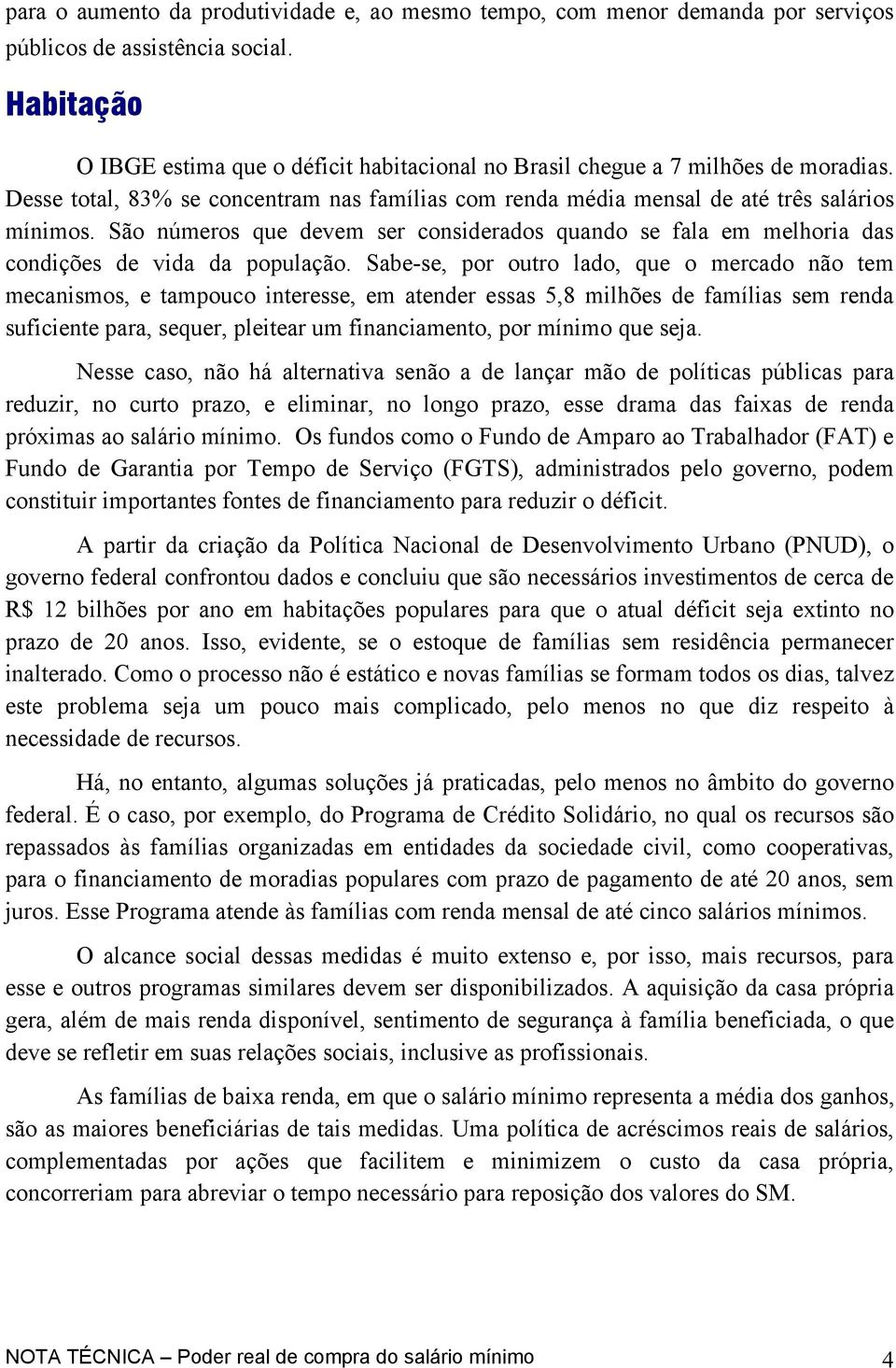 para o aumento da produtividade e, ao mesmo tempo, com menor demanda por serviços públicos de assistência social.

Habitação

O IBGE estima que o déficit habitacional no Brasil chegue a 7 milhões de moradias. Desse total, 83% se concentram nas famílias com renda média mensal de até três salários mínimos. São números que devem ser considerados quando se fala em melhoria das condições de vida da população. Sabe-se, por outro lado, que o mercado não tem mecanismos, e tampouco interesse, em atender essas 5,8 milhões de famílias sem renda suficiente para, sequer, pleitear um financiamento, por mínimo que seja.

Nesse caso, não há alternativa senão a de lançar mão de políticas públicas para reduzir, no curto prazo, e eliminar, no longo prazo, esse drama das faixas de renda próximas ao salário mínimo. Os fundos como o Fundo de Amparo ao Trabalhador (FAT) e Fundo de Garantia por Tempo de Serviço (FGTS), administrados pelo governo, podem constituir importantes fontes de financiamento para reduzir o déficit.

A partir da criação da Política Nacional de Desenvolvimento Urbano (PNUD), o governo federal confrontou dados e concluiu que são necessários investimentos de cerca de R$ 12 bilhões por ano em habitações populares para que o atual déficit seja extinto no prazo de 20 anos. Isso, evidente, se o estoque de famílias sem residência permanecer inalterado. Como o processo não é estático e novas famílias se formam todos os dias, talvez este problema seja um pouco mais complicado, pelo menos no que diz respeito à necessidade de recursos.

Há, no entanto, algumas soluções já praticadas, pelo menos no âmbito do governo federal. É o caso, por exemplo, do Programa de Crédito Solidário, no qual os recursos são repassados às famílias organizadas em entidades da sociedade civil, como cooperativas, para o financiamento de moradias populares com prazo de pagamento de até 20 anos, sem juros. Esse Programa atende às famílias com renda mensal de até cinco salários mínimos.

O alcance social dessas medidas é muito extenso e, por isso, mais recursos, para esse e outros programas similares devem ser disponibilizados. A aquisição da casa própria gera, além de mais renda disponível, sentimento de segurança à família beneficiada, o que deve se refletir em suas relações sociais, inclusive as profissionais.

As famílias de baixa renda, em que o salário mínimo representa a média dos ganhos, são as maiores beneficiárias de tais medidas. Uma política de acréscimos reais de salários, complementadas por ações que facilitem e minimizem o custo da casa própria, concorreriam para abreviar o tempo necessário para reposição dos valores do SM.

NOTA TÉCNICA – Poder real de compra do salário mínimo 4